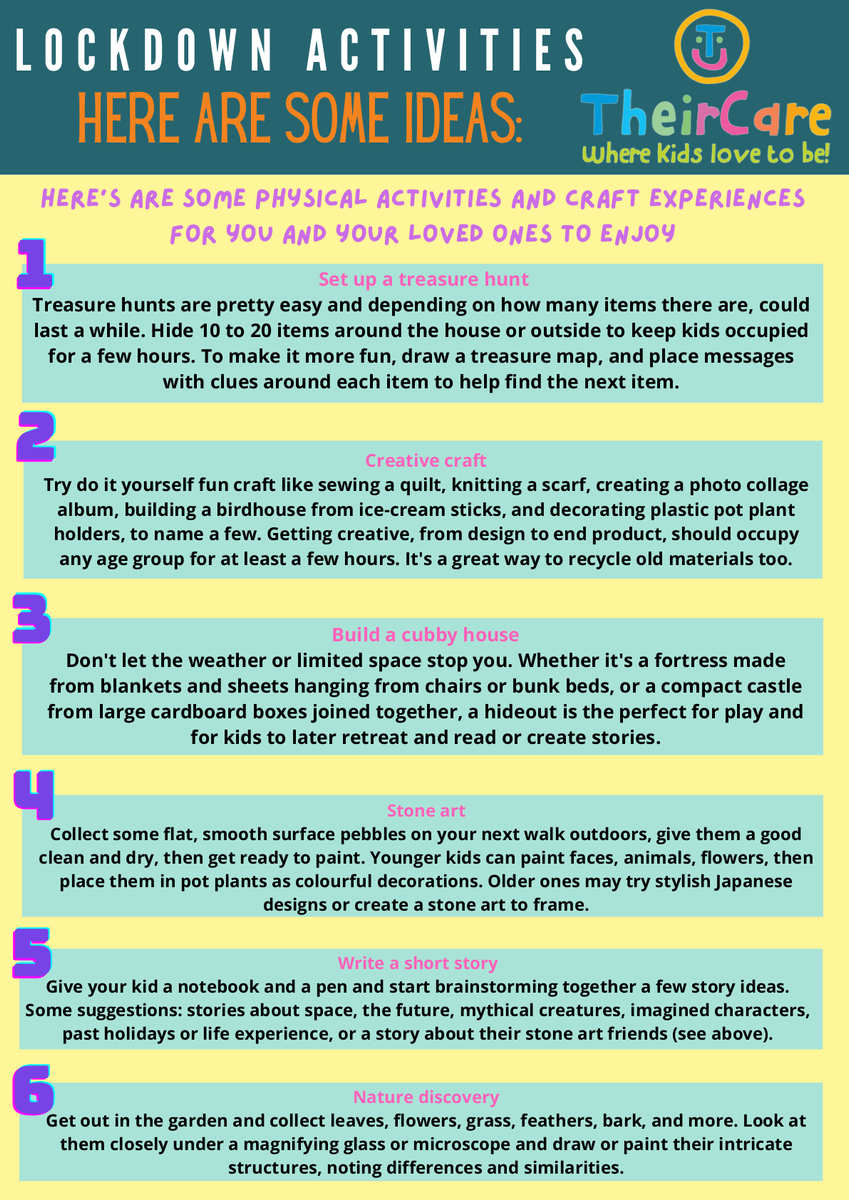 LOCKDOWN ACTIVITIES
HERE ARE SOME IDEAS:

TheirCare
Where Kids love to be!

HERE'S ARE SOME PHYSICAL ACTIVITIES AND CRAFT EXPERIENCES FOR YOU AND YOUR LOVED ONES TO ENJOY

1
Set up a treasure hunt
Treasure hunts are pretty easy and depending on how many items there are, could last a while. Hide 10 to 20 items around the house or outside to keep kids occupied for a few hours. To make it more fun, draw a treasure map, and place messages with clues around each item to help find the next item.

2
Creative craft
Try do it yourself fun craft like sewing a quilt, knitting a scarf, creating a photo collage album, building a birdhouse from ice-cream sticks, and decorating plastic pot plant holders, to name a few. Getting creative, from design to end product, should occupy any age group for at least a few hours. It's a great way to recycle old materials too.

3
Build a cubby house
Don't let the weather or limited space stop you. Whether it's a fortress made from blankets and sheets hanging from chairs or bunk beds, or a compact castle from large cardboard boxes joined together, a hideout is the perfect for play and for kids to later retreat and read or create stories.

4
Stone art
Collect some flat, smooth surface pebbles on your next walk outdoors, give them a good clean and dry, then get ready to paint. Younger kids can paint faces, animals, flowers, then place them in pot plants as colourful decorations. Older ones may try stylish Japanese designs or create a stone art to frame.

5
Write a short story
Give your kid a notebook and a pen and start brainstorming together a few story ideas. Some suggestions: stories about space, the future, mythical creatures, imagined characters, past holidays or life experience, or a story about their stone art friends (see above).

6
Nature discovery
Get out in the garden and collect leaves, flowers, grass, feathers, bark, and more. Look at them closely under a magnifying glass or microscope and draw or paint their intricate structures, noting differences and similarities.